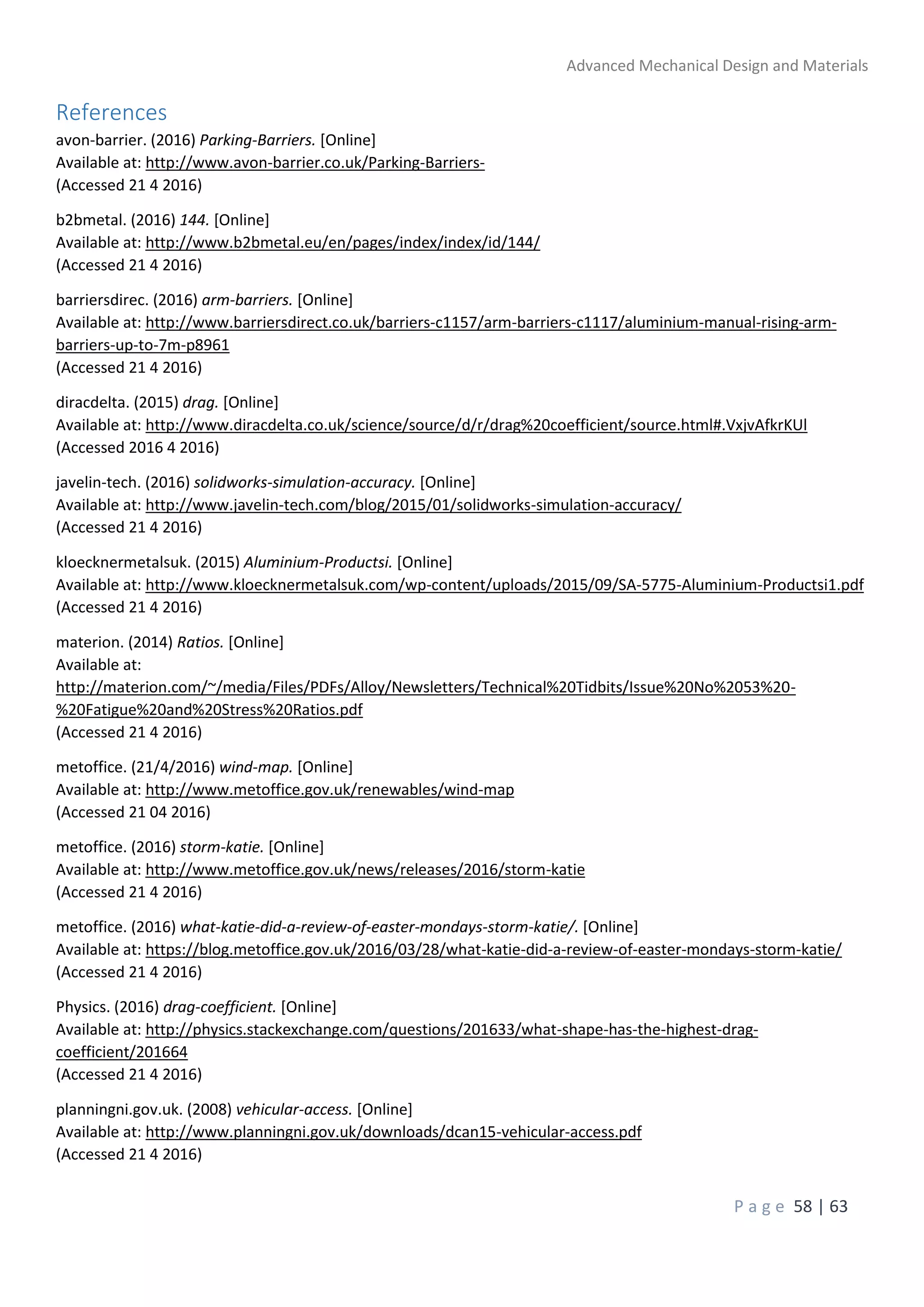 Advanced Mechanical Design and Materials

References

avon-barrier. (2016) Parking-Barriers. [Online]
Available at: http://www.avon-barrier.co.uk/Parking-Barriers-
(Accessed 21 4 2016)

b2bmetal. (2016) 144. [Online]
Available at: http://www.b2bmetal.eu/en/pages/index/index/id/144/
(Accessed 21 4 2016)

barriersdirec. (2016) arm-barriers. [Online]
Available at: http://www.barriersdirect.co.uk/barriers-c1157/arm-barriers-c1117/aluminium-manual-rising-arm-barriers-up-to-7m-p8961
(Accessed 21 4 2016)

diracdelta. (2015) drag. [Online]
Available at: http://www.diracdelta.co.uk/science/source/d/r/drag%20coefficient/source.html#.VxjvAfkrKUl
(Accessed 2016 4 2016)

javelin-tech. (2016) solidworks-simulation-accuracy. [Online]
Available at: http://www.javelin-tech.com/blog/2015/01/solidworks-simulation-accuracy/
(Accessed 21 4 2016)

kloecknermetalsuk. (2015) Aluminium-Productsi. [Online]
Available at: http://www.kloecknermetalsuk.com/wp-content/uploads/2015/09/SA-5775-Aluminium-Productsi1.pdf
(Accessed 21 4 2016)

materion. (2014) Ratios. [Online]
Available at:
http://materion.com/~/media/Files/PDFs/Alloy/Newsletters/Technical%20Tidbits/Issue%20No%2053%20-%20Fatigue%20and%20Stress%20Ratios.pdf
(Accessed 21 4 2016)

metoffice. (21/4/2016) wind-map. [Online]
Available at: http://www.metoffice.gov.uk/renewables/wind-map
(Accessed 21 04 2016)

metoffice. (2016) storm-katie. [Online]
Available at: http://www.metoffice.gov.uk/news/releases/2016/storm-katie
(Accessed 21 4 2016)

metoffice. (2016) what-katie-did-a-review-of-easter-mondays-storm-katie/. [Online]
Available at: https://blog.metoffice.gov.uk/2016/03/28/what-katie-did-a-review-of-easter-mondays-storm-katie/
(Accessed 21 4 2016)

Physics. (2016) drag-coefficient. [Online]
Available at: http://physics.stackexchange.com/questions/201633/what-shape-has-the-highest-drag-coefficient/201664
(Accessed 21 4 2016)

planningni.gov.uk. (2008) vehicular-access. [Online]
Available at: http://www.planningni.gov.uk/downloads/dcan15-vehicular-access.pdf
(Accessed 21 4 2016)

Page 58 | 63